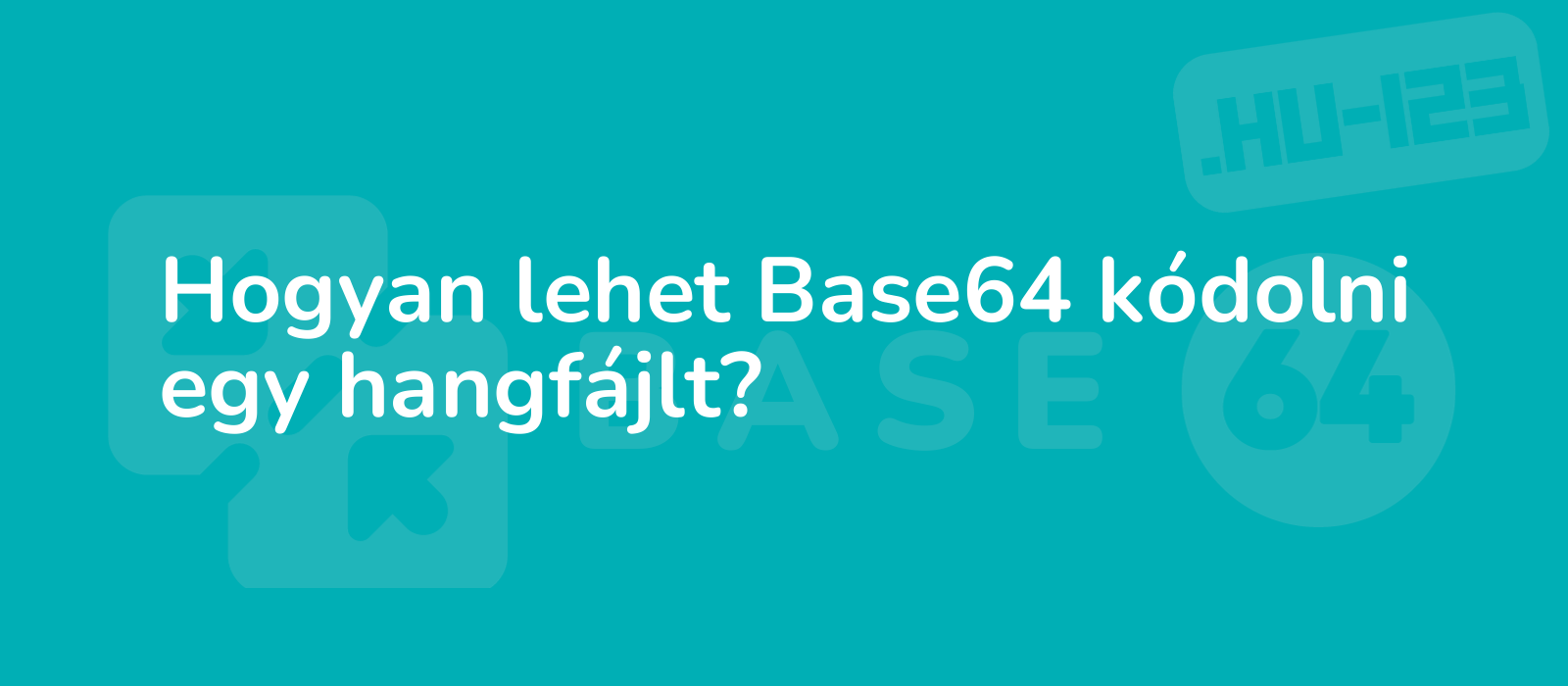 .HU-123

Hogyan lehet Base64 kódolni egy hangfájlt?

BASE 64